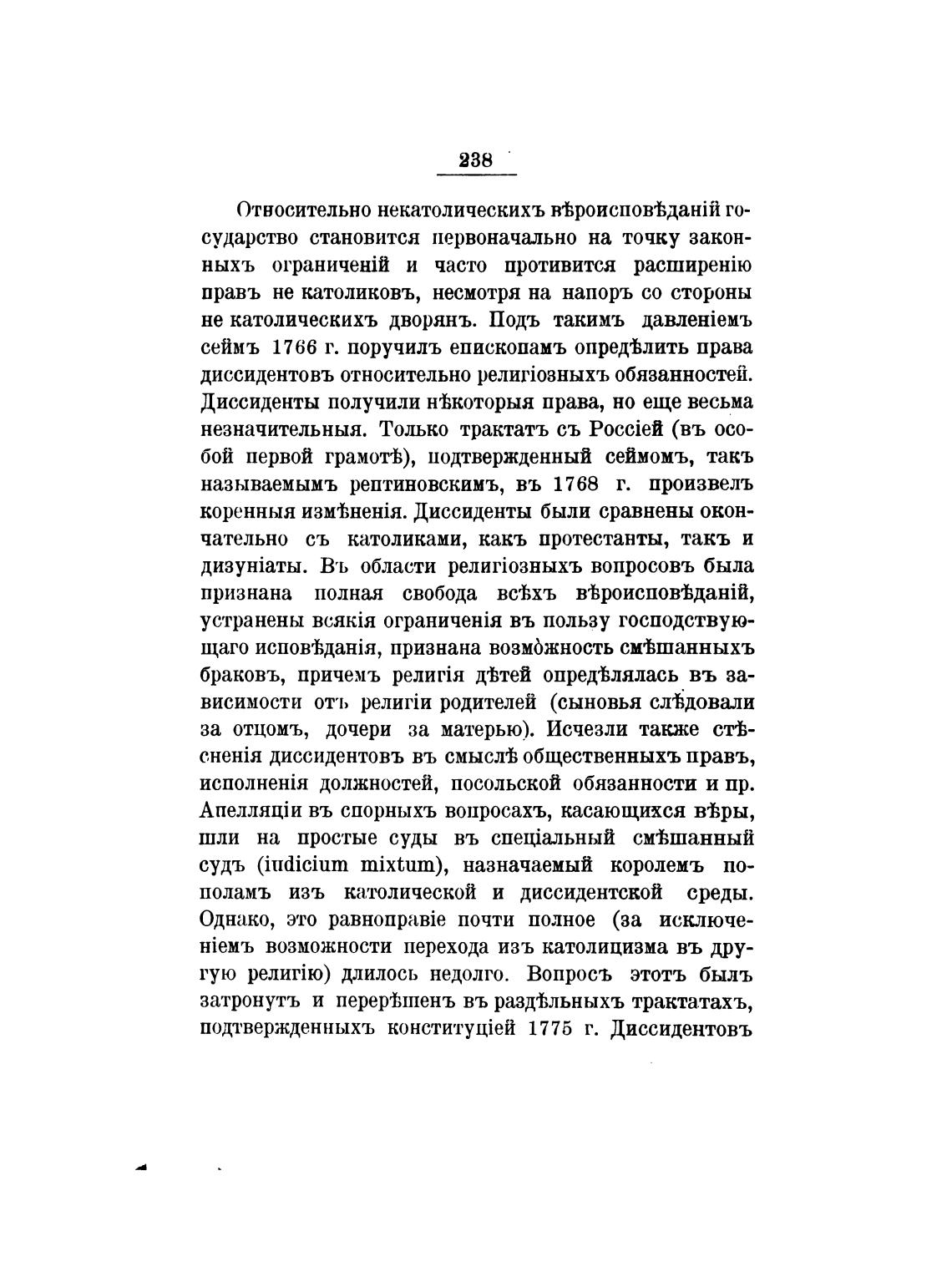 238

Относительно некатолическихъ вѣроисповѣданій государство становится первоначально на точку законныхъ ограниченій и часто противится расширенію правъ не католиковъ, несмотря на напоръ со стороны не католическихъ дворянъ. Подъ такимъ давленіемъ сеймъ 1766 г. поручилъ епископамъ опредѣлить права диссидентовъ относительно религіозныхъ обязанностей. Диссиденты получили нѣкоторыя права, но еще весьма незначительныя. Только трактатъ съ Россіей (въ особой первой грамотѣ), подтвержденный сеймомъ, такъ называемымъ рептиновскимъ, въ 1768 г. произвелъ коренныя измѣненія. Диссиденты были сравнены окончательно съ католиками, какъ протестанты, такъ и дизуніаты. Въ области религіозныхъ вопросовъ была признана полная свобода всѣхъ вѣроисповѣданій, устранены всякія ограниченія въ пользу господствующаго исповѣданія, признана возможность смѣшанныхъ браковъ, причемъ религія дѣтей опредѣлялась въ зависимости отъ религіи родителей (сыновья слѣдовали за отцомъ, дочери за матерью). Исчезли также стѣсненія диссидентовъ въ смыслѣ общественныхъ правъ, исполненія должностей, посольской обязанности и пр. Апелляціи въ спорныхъ вопросахъ, касающихся вѣры, шли на простые суды въ спеціальный смѣшанный судъ (iudicium mixtum), назначаемый королемъ пополамъ изъ католической и диссидентской среды. Однако, это равноправіе почти полное (за исключеніемъ возможности перехода изъ католицизма въ другую религію) длилось недолго. Вопросъ этотъ былъ затронутъ и перерѣшенъ въ раздѣльныхъ трактатахъ, подтвержденныхъ конституціей 1775 г. Диссидентовъ